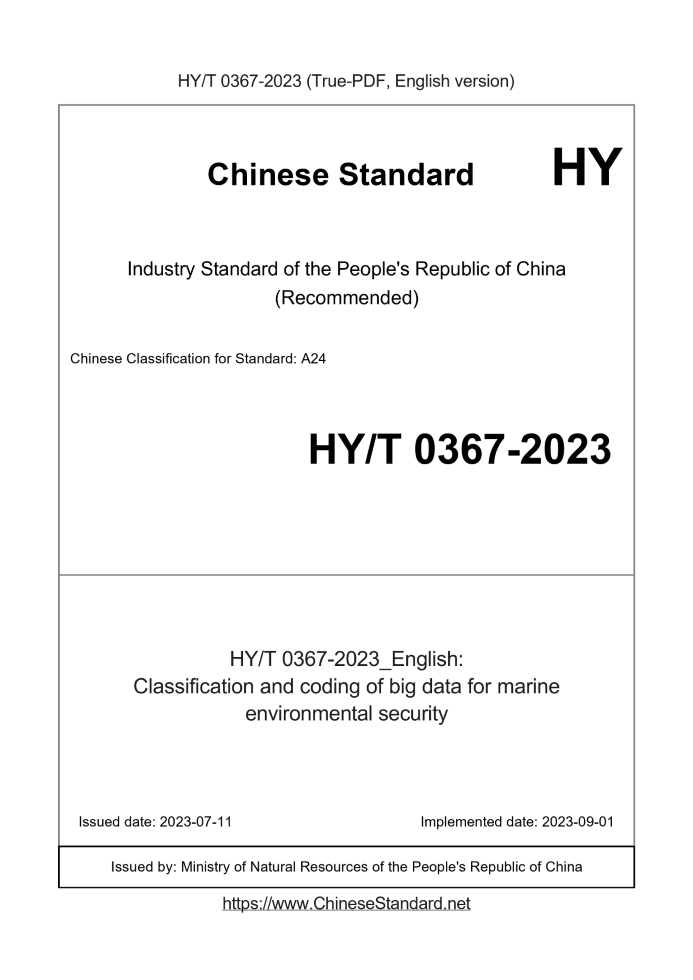 HY/T 0367-2023 (True-PDF, English version)

Chinese Standard

HY

Industry Standard of the People's Republic of China
(Recommended)

Chinese Classification for Standard: A24

HY/T 0367-2023

HY/T 0367-2023_English:
Classification and coding of big data for marine environmental security

Issued date: 2023-07-11

Implemented date: 2023-09-01

Issued by: Ministry of Natural Resources of the People's Republic of China

https://www.ChineseStandard.net